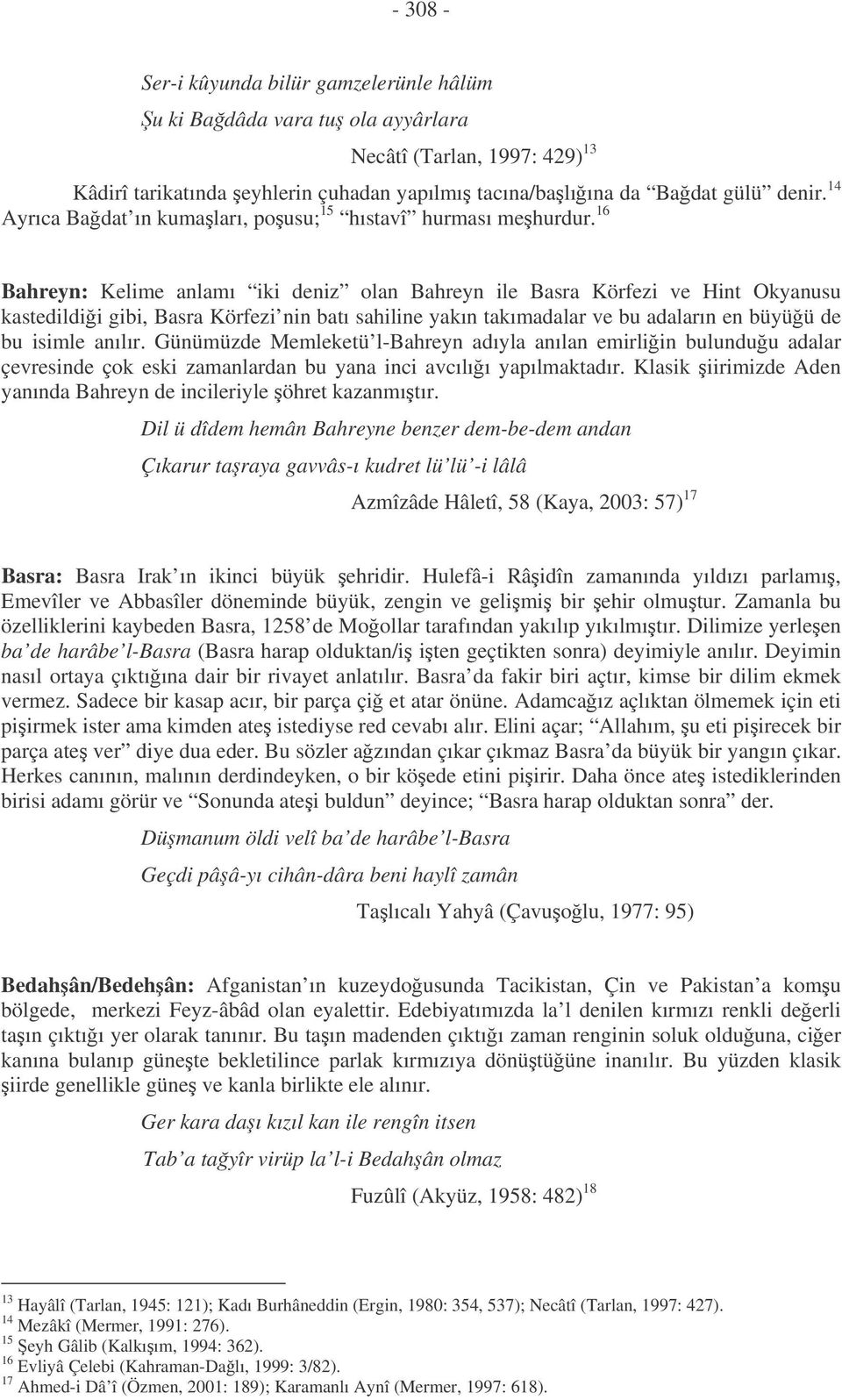 - 308 -

Ser-i kûyunda bilür gamzelerünle hâlüm

Şu ki Bağdâda vara tuş ola ayyârlara

Necâtî (Tarlan, 1997: 429)$^{13}$

Kâdirî tarikatında şeyhlerin çuhadan yapılmış tacına/başlığına da "Bağdat gülü" denir.$^{14}$ Ayrıca Bağdat'ın kumaşları, poşusu;$^{15}$ "hıstavî" hurması meşhurdur.$^{16}$

Bahreyn: Kelime anlamı "iki deniz" olan Bahreyn ile Basra Körfezi ve Hint Okyanusu kastedildiği gibi, Basra Körfezi'nin batı sahiline yakın takımadalar ve bu adaların en büyüğü de bu isimle anılır. Günümüzde Memleketü'l-Bahreyn adıyla anılan emirliğin bulunduğu adalar çevresinde çok eski zamanlardan bu yana inci avcılığı yapılmaktadır. Klasik şiirimizde Aden yanında Bahreyn de incileriyle şöhret kazanmıştır.

Dil ü dîdem hemân Bahreyne benzer dem-be-dem andan

Çıkarur taşraya gavvâs-ı kudret lü'lü'-i lâlâ

Azmîzâde Hâletî, 58 (Kaya, 2003: 57)$^{17}$

Basra: Basra Irak'ın ikinci büyük şehridir. Hulefâ-i Râşidîn zamanında yıldızı parlamış, Emevîler ve Abbasîler döneminde büyük, zengin ve gelişmiş bir şehir olmuştur. Zamanla bu özelliklerini kaybeden Basra, 1258'de Moğollar tarafından yakılıp yıkılmıştır. Dilimize yerleşen ba'de harâbe'l-Basra (Basra harap olduktan/iş işten geçtikten sonra) deyimiyle anılır. Deyimin nasıl ortaya çıktığına dair bir rivayet anlatılır. Basra'da fakir biri açtır, kimse bir dilim ekmek vermez. Sadece bir kasap acır, bir parça çiğ et atar önüne. Adamcağız açlıktan ölmemek için eti pişirmek ister ama kimden ateş istediyse red cevabı alır. Elini açar; "Allahım, şu eti pişirecek bir parça ateş ver" diye dua eder. Bu sözler ağzından çıkar çıkmaz Basra'da büyük bir yangın çıkar. Herkes canının, malının derdindeyken, o bir köşede etini pişirir. Daha önce ateş istediklerinden birisi adamı görür ve "Sonunda ateşi buldun" deyince; "Basra harap olduktan sonra" der.

Düşmanum öldi velî ba'de harâbe'l-Basra

Geçdi pâşâ-yı cihân-dâra beni haylî zamân

Taşlıcalı Yahyâ (Çavuşoğlu, 1977: 95)

Bedahşân/Bedehşân: Afganistan'ın kuzeydoğusunda Tacikistan, Çin ve Pakistan'a komşu bölgede, merkezi Feyz-âbâd olan eyalettir. Edebiyatımızda la'l denilen kırmızı renkli değerli taşın çıktığı yer olarak tanınır. Bu taşın madenden çıktığı zaman renginin soluk olduğuna, ciğer kanına bulanıp güneşte bekletilince parlak kırmızıya dönüştüğüne inanılır. Bu yüzden klasik şiirde genellikle güneş ve kanla birlikte ele alınır.

Ger kara daşı kızıl kan ile rengîn itsen

Tab'a tağyîr virüp la'l-i Bedahşân olmaz

Fuzûlî (Akyüz, 1958: 482)$^{18}$

$^{13}$ Hayâlî (Tarlan, 1945: 121); Kadı Burhâneddin (Ergin, 1980: 354, 537); Necâtî (Tarlan, 1997: 427).
$^{14}$ Mezâkî (Mermer, 1991: 276).
$^{15}$ Şeyh Gâlib (Kalkışım, 1994: 362).
$^{16}$ Evliyâ Çelebi (Kahraman-Dağlı, 1999: 3/82).
$^{17}$ Ahmed-i Dâ'î (Özmen, 2001: 189); Karamanlı Aynî (Mermer, 1997: 618).